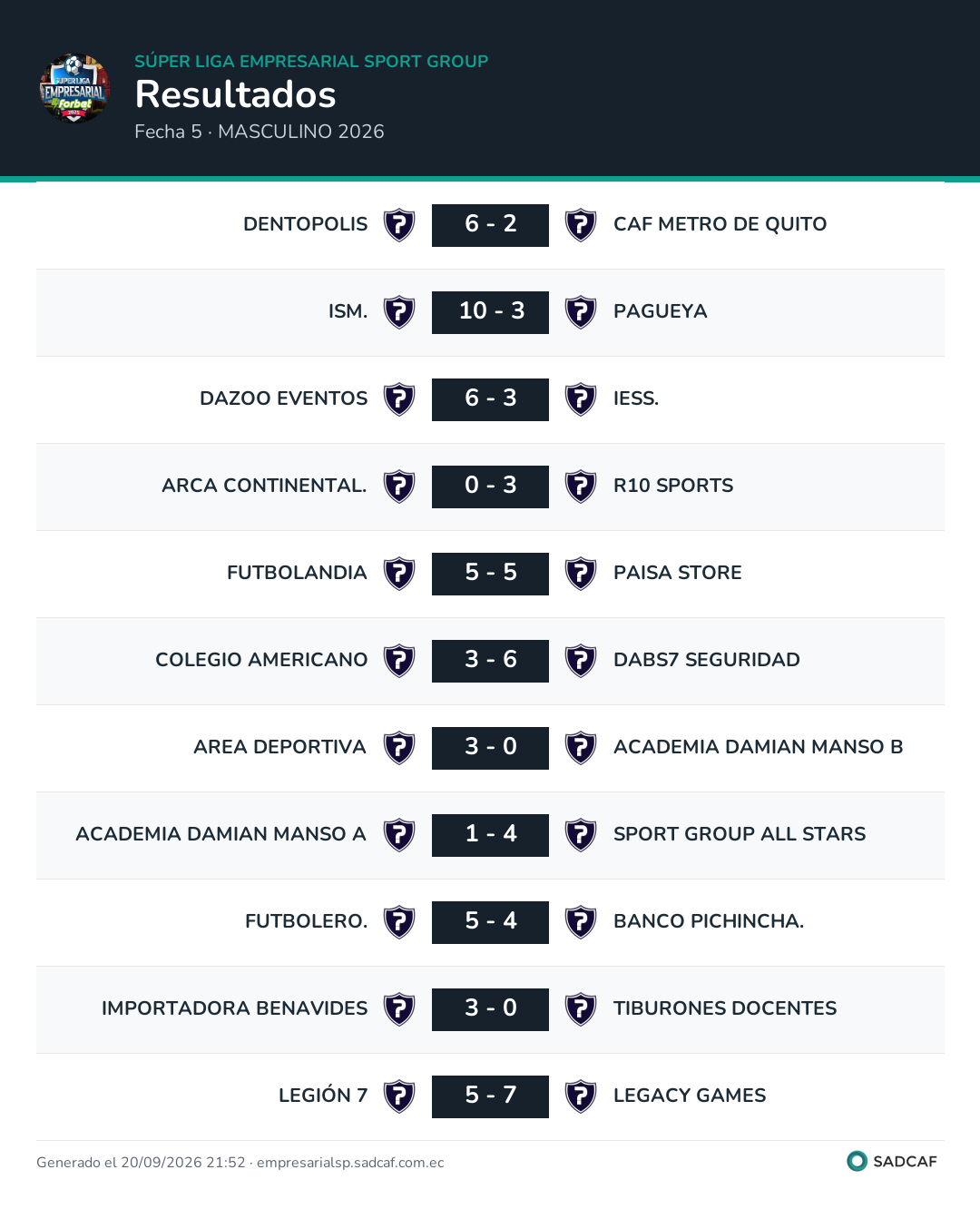 SÚPER LIGA EMPRESARIAL SPORT GROUP

Resultados

Fecha 5 · MASCULINO 2026

DENTOPOLIS 6 - 2 CAF METRO DE QUITO

ISM. 10 - 3 PAGUEYA

DAZOO EVENTOS 6 - 3 IESS.

ARCA CONTINENTAL. 0 - 3 R10 SPORTS

FUTBOLANDIA 5 - 5 PAISA STORE

COLEGIO AMERICANO 3 - 6 DABS7 SEGURIDAD

AREA DEPORTIVA 3 - 0 ACADEMIA DAMIAN MANSO B

ACADEMIA DAMIAN MANSO A 1 - 4 SPORT GROUP ALL STARS

FUTBOLERO. 5 - 4 BANCO PICHINCHA.

IMPORTADORA BENAVIDES 3 - 0 TIBURONES DOCENTES

LEGIÓN 7 5 - 7 LEGACY GAMES

Generado el 20/09/2026 21:52 · empresarialsp.sadcaf.com.ec

SADCAF